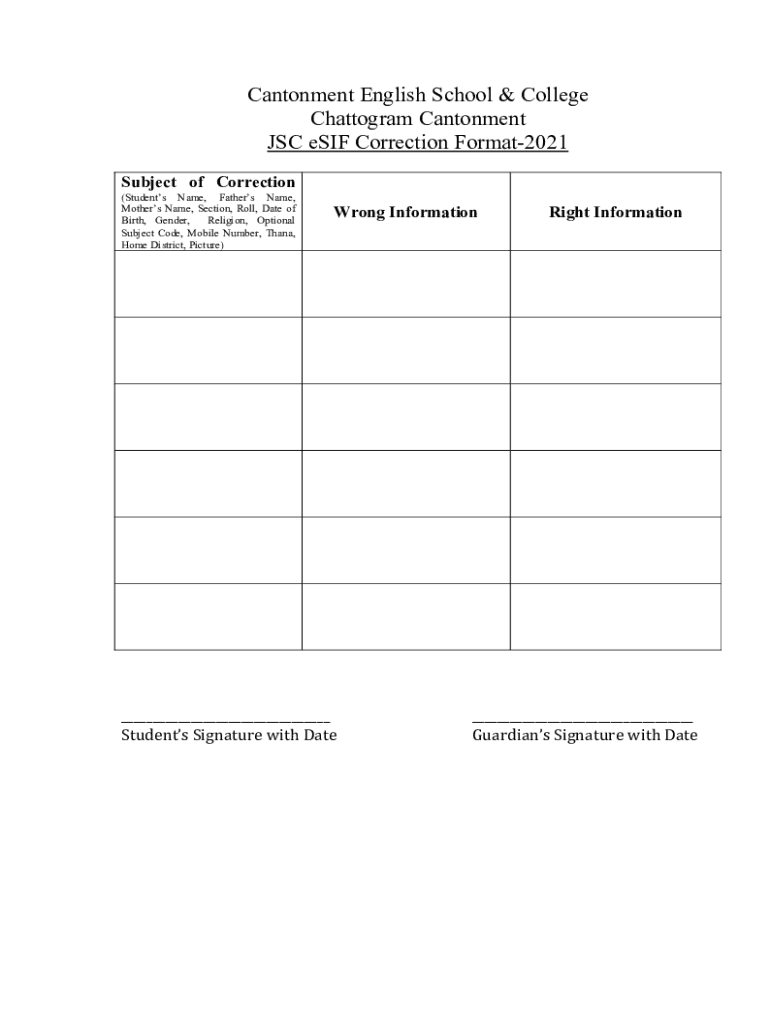 Cantonment English School & College
Chattogram Cantonment
JSC eSIF Correction Format-2021

| Subject of Correction (Student's Name, Father's Name, Mother's Name, Section, Roll, Date of Birth, Gender, Religion, Optional Subject Code, Mobile Number, Thana, Home District, Picture) | Wrong Information | Right Information |
|---|---|---|
| | | |
| | | |
| | | |
| | | |
| | | |
| | | |

Student's Signature with Date

Guardian's Signature with Date